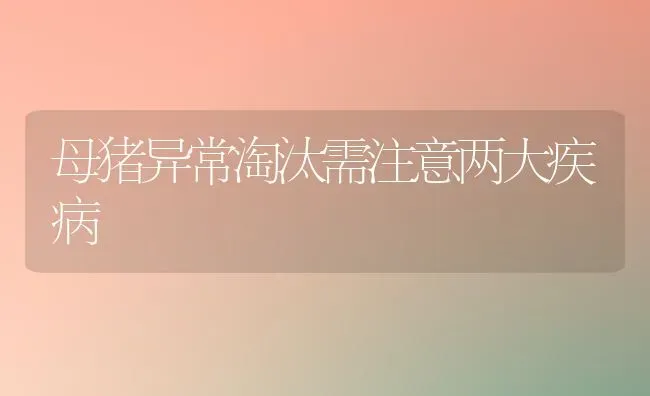 母猪异常淘汰需注意两大疾病